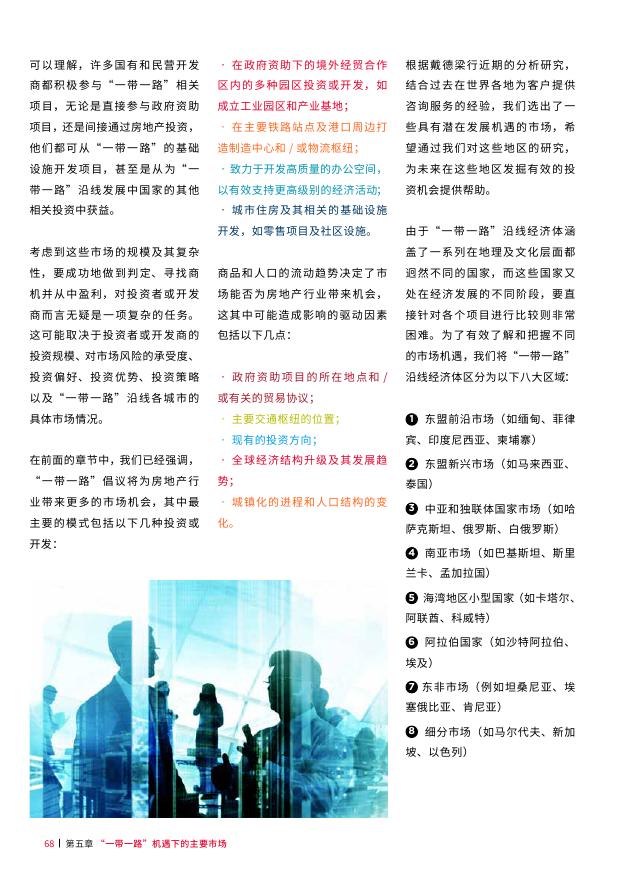 可以理解，许多国有和民营开发商都积极参与“一带一路”相关项目，无论是直接参与政府资助项目，还是间接通过房地产投资，他们都可从“一带一路”的基础设施开发项目，甚至是从为“一带一路”沿线发展中国家的其他相关投资中获益。

考虑到这些市场的规模及其复杂性，要成功地做到判定、寻找商机并从中盈利，对投资者或开发商而言无疑是一项复杂的任务。这可能取决于投资者或开发商的投资规模、对市场风险的承受度、投资偏好、投资优势、投资策略以及“一带一路”沿线各城市的具体市场情况。

在前面的章节中，我们已经强调，“一带一路”倡议将为房地产行业带来更多的市场机会，其中最主要的模式包括以下几种投资或开发：

· 在政府资助下的境外经贸合作区内的多种园区投资或开发，如成立工业园区和产业基地；
· 在主要铁路站点及港口周边打造制造中心和 / 或物流枢纽；
· 致力于开发高质量的办公空间，以有效支持更高级别的经济活动；
· 城市住房及其相关的基础设施开发，如零售项目及社区设施。

商品和人口的流动趋势决定了市场能否为房地产行业带来机会，这其中可能造成影响的驱动因素包括以下几点：

· 政府资助项目的所在地点和 / 或有关的贸易协议；
· 主要交通枢纽的位置；
· 现有的投资方向；
· 全球经济结构升级及其发展趋势；
· 城镇化的进程和人口结构的变化。

根据戴德梁行近期的分析研究，结合过去在世界各地为客户提供咨询服务的经验，我们选出了一些具有潜在发展机遇的市场，希望通过我们对这些地区的研究，为未来在这些地区发掘有效的投资机会提供帮助。

由于“一带一路”沿线经济体涵盖了一系列在地理及文化层面都迥然不同的国家，而这些国家又处在经济发展的不同阶段，要直接针对各个项目进行比较则非常困难。为了有效了解和把握不同的市场机遇，我们将“一带一路”沿线经济体区分为以下八大区域：

❶ 东盟前沿市场（如缅甸、菲律宾、印度尼西亚、柬埔寨）
❷ 东盟新兴市场（如马来西亚、泰国）
❸ 中亚和独联体国家市场（如哈萨克斯坦、俄罗斯、白俄罗斯）
❹ 南亚市场（如巴基斯坦、斯里兰卡、孟加拉国）
❺ 海湾地区小型国家（如卡塔尔、阿联酋、科威特）
❻ 阿拉伯国家（如沙特阿拉伯、埃及）
❼ 东非市场（例如坦桑尼亚、埃塞俄比亚、肯尼亚）
❽ 细分市场（如马尔代夫、新加坡、以色列）

68 | 第五章 “一带一路”机遇下的主要市场